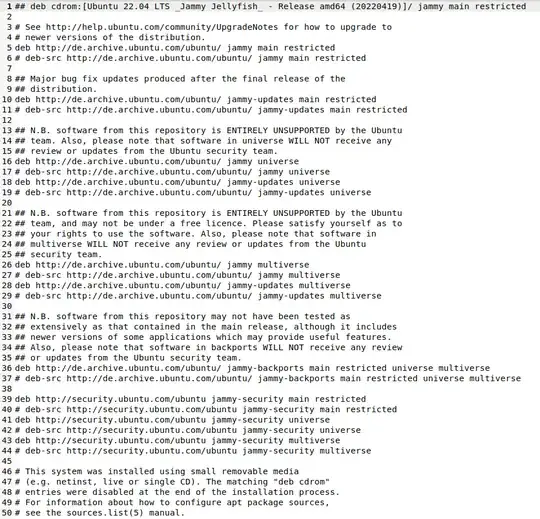 1 ## deb cdrom:[Ubuntu 22.04 LTS _Jammy Jellyfish_ - Release amd64 (20220419)]/ jammy main restricted
2
3 # See http://help.ubuntu.com/community/UpgradeNotes for how to upgrade to
4 # newer versions of the distribution.
5 deb http://de.archive.ubuntu.com/ubuntu/ jammy main restricted
6 # deb-src http://de.archive.ubuntu.com/ubuntu/ jammy main restricted
7
8 ## Major bug fix updates produced after the final release of the
9 ## distribution.
10 deb http://de.archive.ubuntu.com/ubuntu/ jammy-updates main restricted
11 # deb-src http://de.archive.ubuntu.com/ubuntu/ jammy-updates main restricted
12
13 ## N.B. software from this repository is ENTIRELY UNSUPPORTED by the Ubuntu
14 ## team. Also, please note that software in universe WILL NOT receive any
15 ## review or updates from the Ubuntu security team.
16 deb http://de.archive.ubuntu.com/ubuntu/ jammy universe
17 # deb-src http://de.archive.ubuntu.com/ubuntu/ jammy universe
18 deb http://de.archive.ubuntu.com/ubuntu/ jammy-updates universe
19 # deb-src http://de.archive.ubuntu.com/ubuntu/ jammy-updates universe
20
21 ## N.B. software from this repository is ENTIRELY UNSUPPORTED by the Ubuntu
22 ## team, and may not be under a free licence. Please satisfy yourself as to
23 ## your rights to use the software. Also, please note that software in
24 ## multiverse WILL NOT receive any review or updates from the Ubuntu
25 ## security team.
26 deb http://de.archive.ubuntu.com/ubuntu/ jammy multiverse
27 # deb-src http://de.archive.ubuntu.com/ubuntu/ jammy multiverse
28 deb http://de.archive.ubuntu.com/ubuntu/ jammy-updates multiverse
29 # deb-src http://de.archive.ubuntu.com/ubuntu/ jammy-updates multiverse
30
31 ## N.B. software from this repository may not have been tested as
32 ## extensively as that contained in the main release, although it includes
33 ## newer versions of some applications which may provide useful features.
34 ## Also, please note that software in backports WILL NOT receive any review
35 ## or updates from the Ubuntu security team.
36 deb http://de.archive.ubuntu.com/ubuntu/ jammy-backports main restricted universe multiverse
37 # deb-src http://de.archive.ubuntu.com/ubuntu/ jammy-backports main restricted universe multiverse
38
39 deb http://security.ubuntu.com/ubuntu jammy-security main restricted
40 # deb-src http://security.ubuntu.com/ubuntu jammy-security main restricted
41 deb http://security.ubuntu.com/ubuntu jammy-security universe
42 # deb-src http://security.ubuntu.com/ubuntu jammy-security universe
43 deb http://security.ubuntu.com/ubuntu jammy-security multiverse
44 # deb-src http://security.ubuntu.com/ubuntu jammy-security multiverse
45
46 # This system was installed using small removable media
47 # (e.g. netinst, live or single CD). The matching "deb cdrom"
48 # entries were disabled at the end of the installation process.
49 # For information about how to configure apt package sources,
50 # see the sources.list(5) manual.